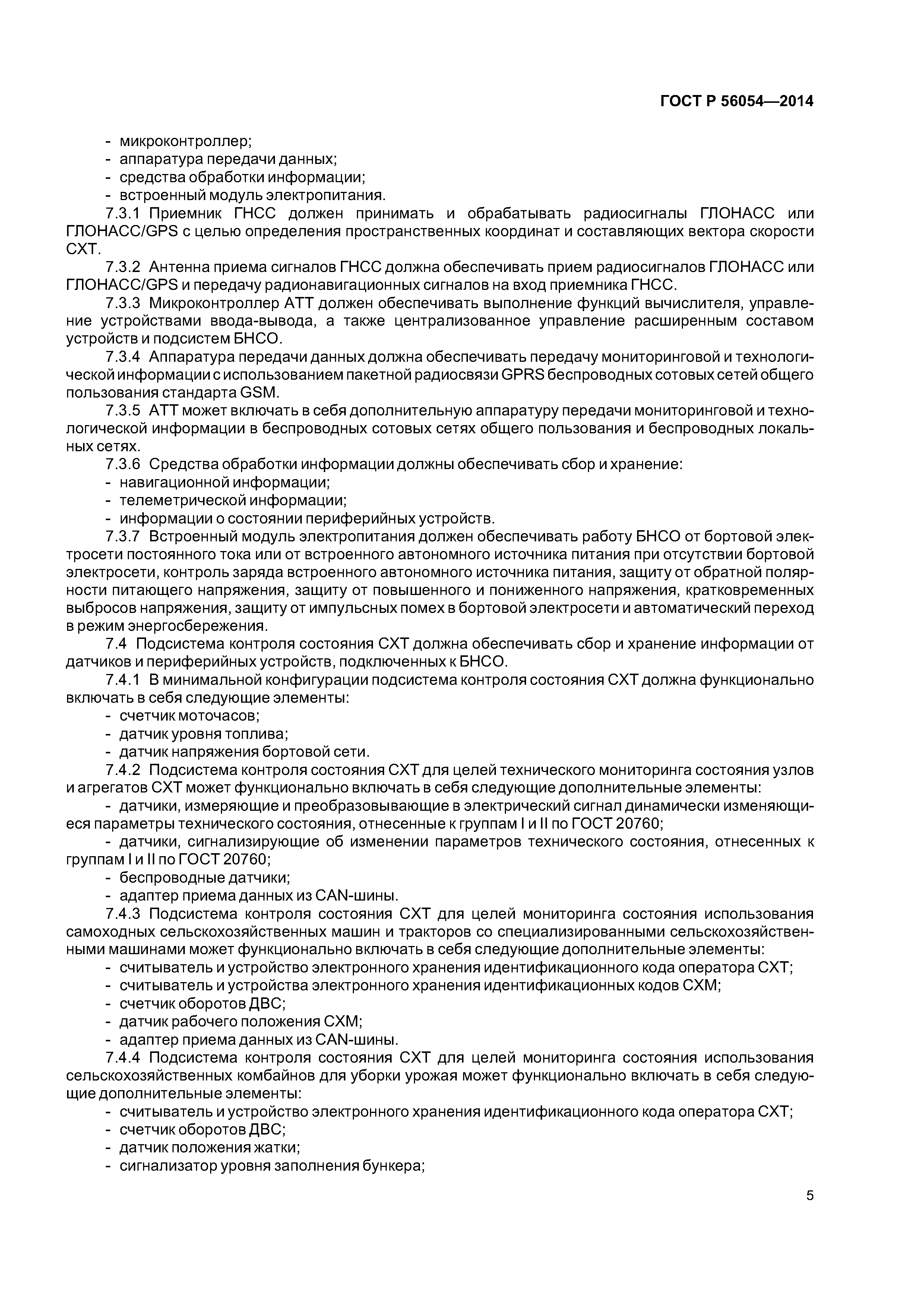 ГОСТ Р 56054—2014

- микроконтроллер;
- аппаратура передачи данных;
- средства обработки информации;
- встроенный модуль электропитания.

7.3.1 Приемник ГНСС должен принимать и обрабатывать радиосигналы ГЛОНАСС или ГЛОНАСС/GPS с целью определения пространственных координат и составляющих вектора скорости СХТ.

7.3.2 Антенна приема сигналов ГНСС должна обеспечивать прием радиосигналов ГЛОНАСС или ГЛОНАСС/GPS и передачу радионавигационных сигналов на вход приемника ГНСС.

7.3.3 Микроконтроллер АТТ должен обеспечивать выполнение функций вычислителя, управление устройствами ввода-вывода, а также централизованное управление расширенным составом устройств и подсистем БНСО.

7.3.4 Аппаратура передачи данных должна обеспечивать передачу мониторинговой и технологической информации с использованием пакетной радиосвязи GPRS беспроводных сотовых сетей общего пользования стандарта GSM.

7.3.5 АТТ может включать в себя дополнительную аппаратуру передачи мониторинговой и технологической информации в беспроводных сотовых сетях общего пользования и беспроводных локальных сетях.

7.3.6 Средства обработки информации должны обеспечивать сбор и хранение:
- навигационной информации;
- телеметрической информации;
- информации о состоянии периферийных устройств.

7.3.7 Встроенный модуль электропитания должен обеспечивать работу БНСО от бортовой электросети постоянного тока или от встроенного автономного источника питания при отсутствии бортовой электросети, контроль заряда встроенного автономного источника питания, защиту от обратной полярности питающего напряжения, защиту от повышенного и пониженного напряжения, кратковременных выбросов напряжения, защиту от импульсных помех в бортовой электросети и автоматический переход в режим энергосбережения.

7.4 Подсистема контроля состояния СХТ должна обеспечивать сбор и хранение информации от датчиков и периферийных устройств, подключенных к БНСО.

7.4.1 В минимальной конфигурации подсистема контроля состояния СХТ должна функционально включать в себя следующие элементы:
- счетчик моточасов;
- датчик уровня топлива;
- датчик напряжения бортовой сети.

7.4.2 Подсистема контроля состояния СХТ для целей технического мониторинга состояния узлов и агрегатов СХТ может функционально включать в себя следующие дополнительные элементы:
- датчики, измеряющие и преобразовывающие в электрический сигнал динамически изменяющиеся параметры технического состояния, отнесенные к группам I и II по ГОСТ 20760;
- датчики, сигнализирующие об изменении параметров технического состояния, отнесенных к группам I и II по ГОСТ 20760;
- беспроводные датчики;
- адаптер приема данных из CAN-шины.

7.4.3 Подсистема контроля состояния СХТ для целей мониторинга состояния использования самоходных сельскохозяйственных машин и тракторов со специализированными сельскохозяйственными машинами может функционально включать в себя следующие дополнительные элементы:
- считыватель и устройство электронного хранения идентификационного кода оператора СХТ;
- считыватель и устройства электронного хранения идентификационных кодов СХМ;
- счетчик оборотов ДВС;
- датчик рабочего положения СХМ;
- адаптер приема данных из CAN-шины.

7.4.4 Подсистема контроля состояния СХТ для целей мониторинга состояния использования сельскохозяйственных комбайнов для уборки урожая может функционально включать в себя следующие дополнительные элементы:
- считыватель и устройство электронного хранения идентификационного кода оператора СХТ;
- счетчик оборотов ДВС;
- датчик положения жатки;
- сигнализатор уровня заполнения бункера;

5